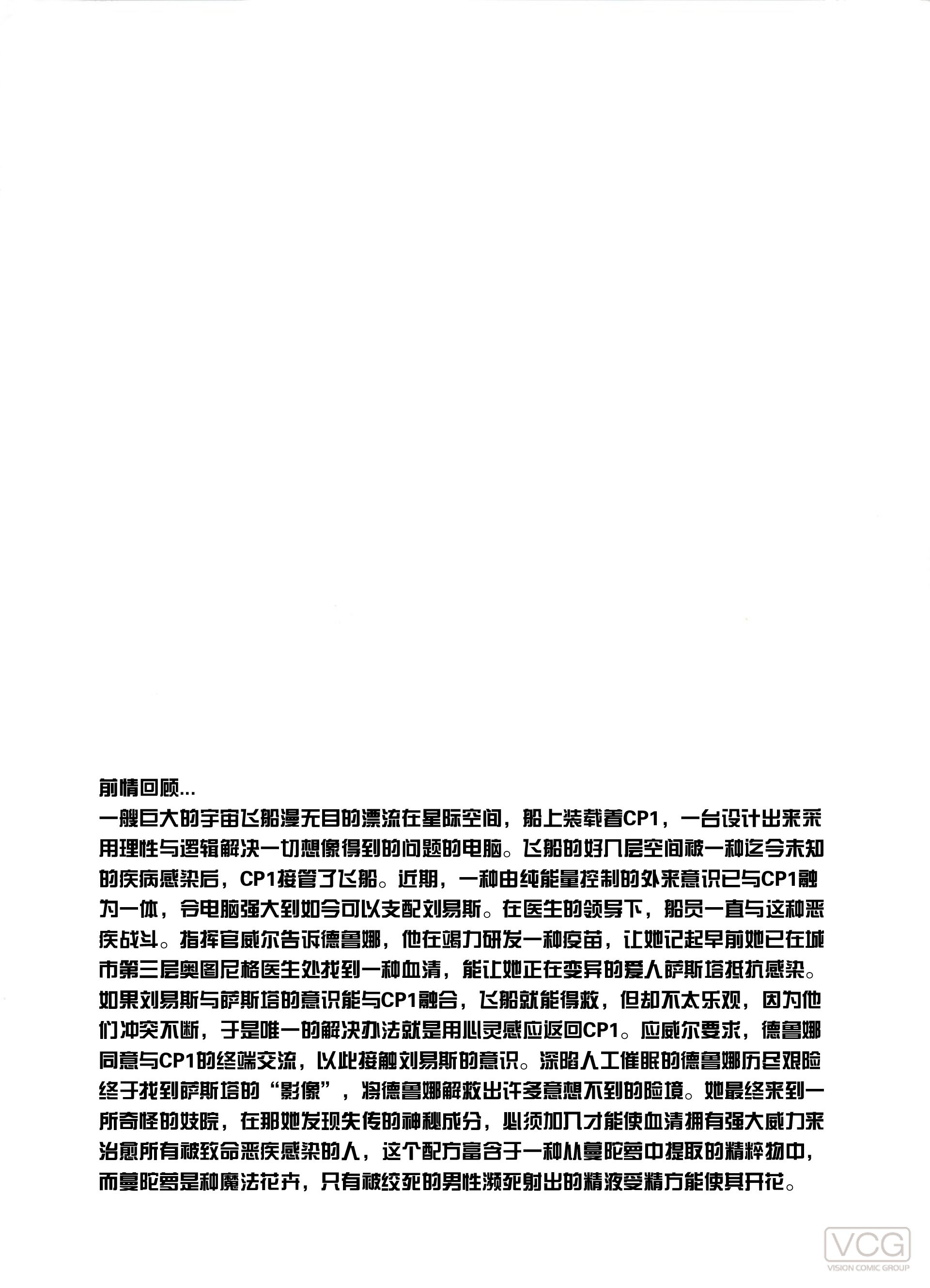 前情回顾...

一艘巨大的宇宙飞船漫无目的漂流在星际空间，船上装载着CP1，一台设计出来采用理性与逻辑解决一切想像得到的问题的电脑。飞船的好几层空间被一种迄今未知的疾病感染后，CP1接管了飞船。近期，一种由纯能量控制的外来意识已与CP1融为一体，令电脑强大到如今可以支配刘易斯。在医生的领导下，船员一直与这种恶疾战斗。指挥官威尔告诉德鲁娜，他在竭力研发一种疫苗，让她记起早前她已在城市第三层奥图尼格医生处找到一种血清，能让她正在变异的爱人萨斯塔抵抗感染。如果刘易斯与萨斯塔的意识能与CP1融合，飞船就能得救，但却不太乐观，因为他们冲突不断，于是唯一的解决办法就是用心灵感应返回CP1。应威尔要求，德鲁娜同意与CP1的终端交流，以此接触刘易斯的意识。深陷人工催眠的德鲁娜历尽艰险终于找到萨斯塔的“影像”，将德鲁娜解救出许多意想不到的险境。她最终来到一所奇怪的妓院，在那她发现失传的神秘成分，必须加入才能使血清拥有强大威力来治愈所有被致命恶疾感染的人，这个配方富含于一种从蔓陀萝中提取的精粹物中，而蔓陀萝是种魔法花卉，只有被绞死的男性濒死射出的精液受精方能使其开花。

VCG
VISION COMIC GROUP